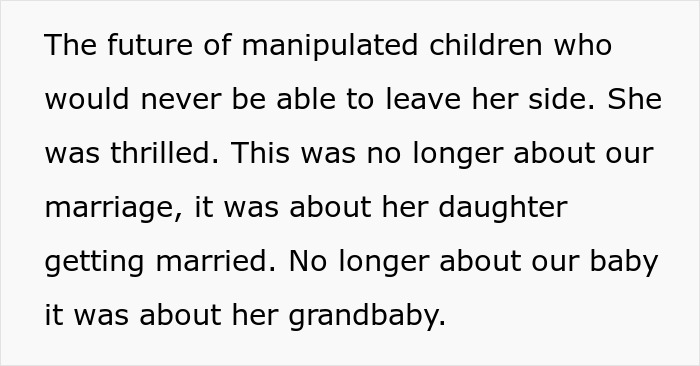 The future of manipulated children who would never be able to leave her side. She was thrilled. This was no longer about our marriage, it was about her daughter getting married. No longer about our baby it was about her grandbaby.